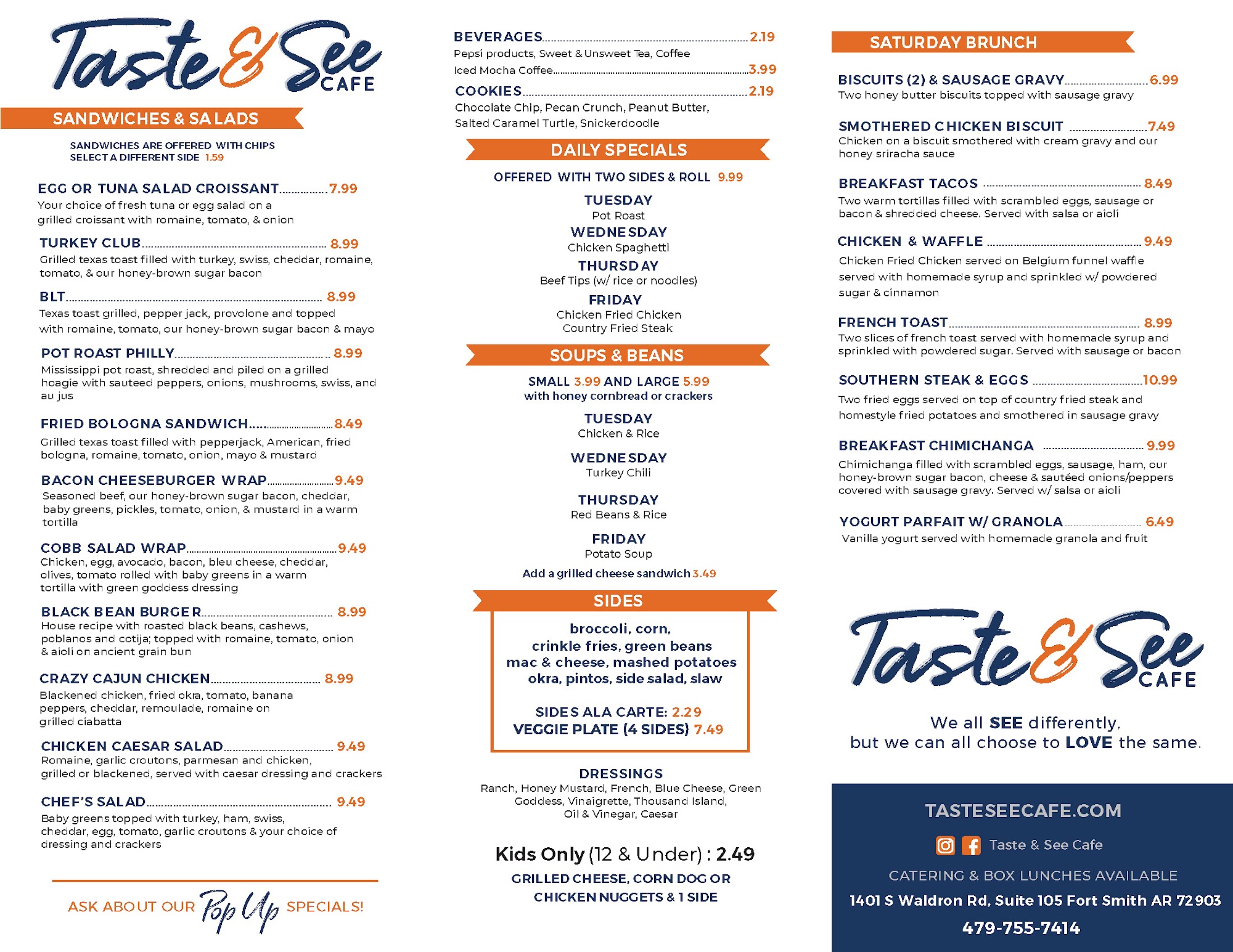 Taste & See CAFE

SANDWICHES & SALADS

SANDWICHES ARE OFFERED WITH CHIPS
SELECT A DIFFERENT SIDE 1.59

EGG OR TUNA SALAD CROISSANT 7.99
Your choice of fresh tuna or egg salad on a grilled croissant with romaine, tomato, & onion

TURKEY CLUB 8.99
Grilled texas toast filled with turkey, swiss, cheddar, romaine, tomato, & our honey-brown sugar bacon

BLT 8.99
Texas toast grilled, pepper jack, provolone and topped with romaine, tomato, our honey-brown sugar bacon & mayo

POT ROAST PHILLY 8.99
Mississippi pot roast, shredded and piled on a grilled hoagie with sauteed peppers, onions, mushrooms, swiss, and au jus

FRIED BOLOGNA SANDWICH 8.49
Grilled texas toast filled with pepperjack, American, fried bologna, romaine, tomato, onion, mayo & mustard

BACON CHEESEBURGER WRAP 9.49
Seasoned beef, our honey-brown sugar bacon, cheddar, baby greens, pickles, tomato, onion, & mustard in a warm tortilla

COBB SALAD WRAP 9.49
Chicken, egg, avocado, bacon, bleu cheese, cheddar, olives, tomato rolled with baby greens in a warm tortilla with green goddess dressing

BLACK BEAN BURGER 8.99
House recipe with roasted black beans, cashews, poblanos and cotija; topped with romaine, tomato, onion & aioli on ancient grain bun

CRAZY CAJUN CHICKEN 8.99
Blackened chicken, fried okra, tomato, banana peppers, cheddar, remoulade, romaine on grilled ciabatta

CHICKEN CAESAR SALAD 9.49
Romaine, garlic croutons, parmesan and chicken, grilled or blackened, served with caesar dressing and crackers

CHEF'S SALAD 9.49
Baby greens topped with turkey, ham, swiss, cheddar, egg, tomato, garlic croutons & your choice of dressing and crackers

ASK ABOUT OUR Pop Up SPECIALS!

BEVERAGES 2.19
Pepsi products, Sweet & Unsweet Tea, Coffee
Iced Mocha Coffee 3.99

COOKIES 2.19
Chocolate Chip, Pecan Crunch, Peanut Butter, Salted Caramel Turtle, Snickerdoodle

DAILY SPECIALS

OFFERED WITH TWO SIDES & ROLL 9.99

TUESDAY
Pot Roast
WEDNESDAY
Chicken Spaghetti
THURSDAY
Beef Tips (w/ rice or noodles)
FRIDAY
Chicken Fried Chicken
Country Fried Steak

SOUPS & BEANS

SMALL 3.99 AND LARGE 5.99
with honey cornbread or crackers

TUESDAY
Chicken & Rice

WEDNESDAY
Turkey Chili

THURSDAY
Red Beans & Rice

FRIDAY
Potato Soup

Add a grilled cheese sandwich 3.49

SIDES

broccoli, corn,
crinkle fries, green beans
mac & cheese, mashed potatoes
okra, pintos, side salad, slaw

SIDES ALA CARTE: 2.29
VEGGIE PLATE (4 SIDES) 7.49

DRESSINGS
Ranch, Honey Mustard, French, Blue Cheese, Green Goddess, Vinaigrette, Thousand Island, Oil & Vinegar, Caesar

Kids Only (12 & Under) : 2.49
GRILLED CHEESE, CORN DOG OR
CHICKEN NUGGETS & 1 SIDE

SATURDAY BRUNCH

BISCUITS (2) & SAUSAGE GRAVY 6.99
Two honey butter biscuits topped with sausage gravy

SMOTHERED CHICKEN BISCUIT 7.49
Chicken on a biscuit smothered with cream gravy and our honey sriracha sauce

BREAKFAST TACOS 8.49
Two warm tortillas filled with scrambled eggs, sausage or bacon & shredded cheese. Served with salsa or aioli

CHICKEN & WAFFLE 9.49
Chicken Fried Chicken served on Belgium funnel waffle served with homemade syrup and sprinkled w/ powdered sugar & cinnamon

FRENCH TOAST 8.99
Two slices of french toast served with homemade syrup and sprinkled with powdered sugar. Served with sausage or bacon

SOUTHERN STEAK & EGGS 10.99
Two fried eggs served on top of country fried steak and homestyle fried potatoes and smothered in sausage gravy

BREAKFAST CHIMICHANGA 9.99
Chimichanga filled with scrambled eggs, sausage, ham, our honey-brown sugar bacon, cheese & sautéed onions/peppers covered with sausage gravy. Served w/ salsa or aioli

YOGURT PARFAIT W/ GRANOLA 6.49
Vanilla yogurt served with homemade granola and fruit

Taste & See CAFE

We all SEE differently,
but we can all choose to LOVE the same.

TASTESEECAFE.COM
Taste & See Cafe
CATERING & BOX LUNCHES AVAILABLE
1401 S Waldron Rd, Suite 105 Fort Smith AR 72903
479-755-7414